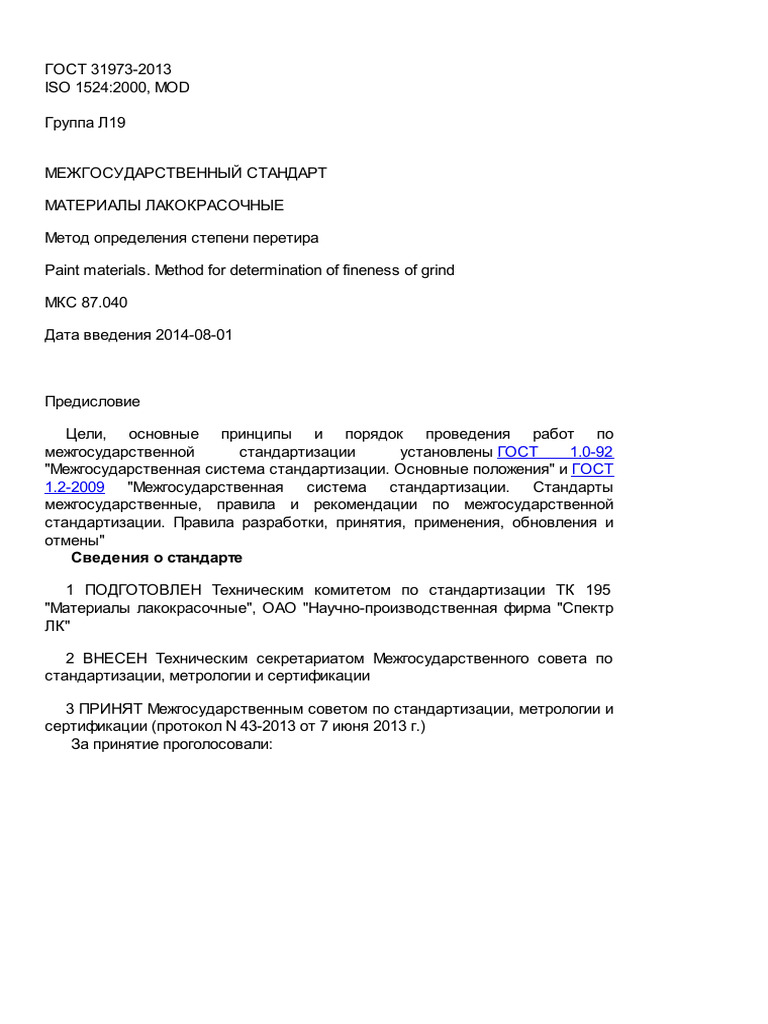 ГОСТ 31973-2013
ISO 1524:2000, MOD

Группа Л19

МЕЖГОСУДАРСТВЕННЫЙ СТАНДАРТ

МАТЕРИАЛЫ ЛАКОКРАСОЧНЫЕ

Метод определения степени перетира

Paint materials. Method for determination of fineness of grind

МКС 87.040

Дата введения 2014-08-01

Предисловие

Цели, основные принципы и порядок проведения работ по межгосударственной стандартизации установлены ГОСТ 1.0-92 "Межгосударственная система стандартизации. Основные положения" и ГОСТ 1.2-2009 "Межгосударственная система стандартизации. Стандарты межгосударственные, правила и рекомендации по межгосударственной стандартизации. Правила разработки, принятия, применения, обновления и отмены"

Сведения о стандарте

1 ПОДГОТОВЛЕН Техническим комитетом по стандартизации ТК 195 "Материалы лакокрасочные", ОАО "Научно-производственная фирма "Спектр ЛК"

2 ВНЕСЕН Техническим секретариатом Межгосударственного совета по стандартизации, метрологии и сертификации

3 ПРИНЯТ Межгосударственным советом по стандартизации, метрологии и сертификации (протокол N 43-2013 от 7 июня 2013 г.)

За принятие проголосовали: